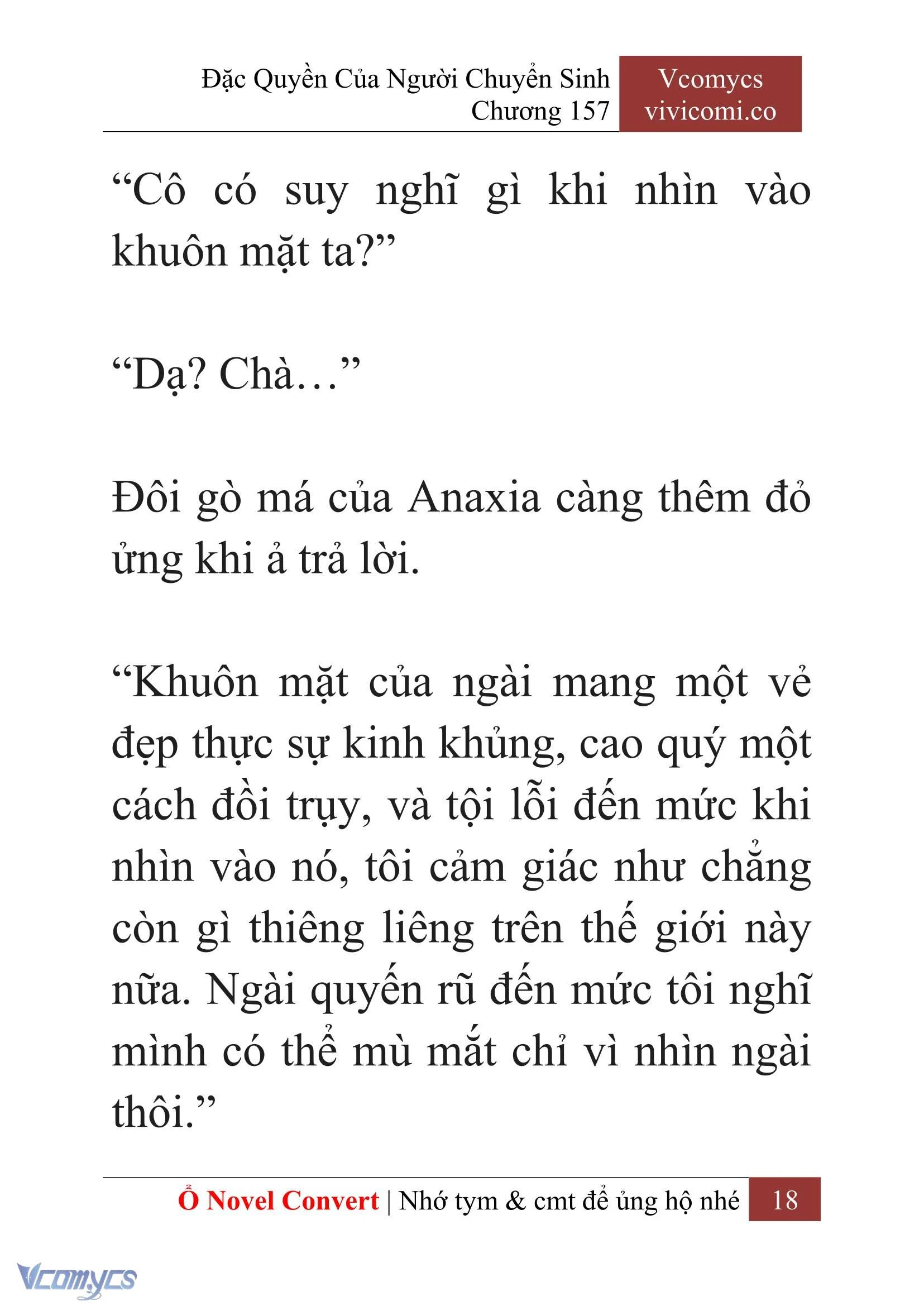 Đặc Quyền Của Người Chuyển Sinh
Chương 157

Vcomycs
vivicomi.co

“Cô có suy nghĩ gì khi nhìn vào khuôn mặt ta?”

“Dạ? Chà…”

Đôi gò má của Anaxia càng thêm đỏ ửng khi ả trả lời.

“Khuôn mặt của ngài mang một vẻ đẹp thực sự kinh khủng, cao quý một cách đồi trụy, và tội lỗi đến mức khi nhìn vào nó, tôi cảm giác như chẳng còn gì thiêng liêng trên thế giới này nữa. Ngài quyến rũ đến mức tôi nghĩ mình có thể mù mắt chỉ vì nhìn ngài thôi.”

Ổ Novel Convert | Nhớ tym & cmt để ủng hộ nhé 18

Vcomycs